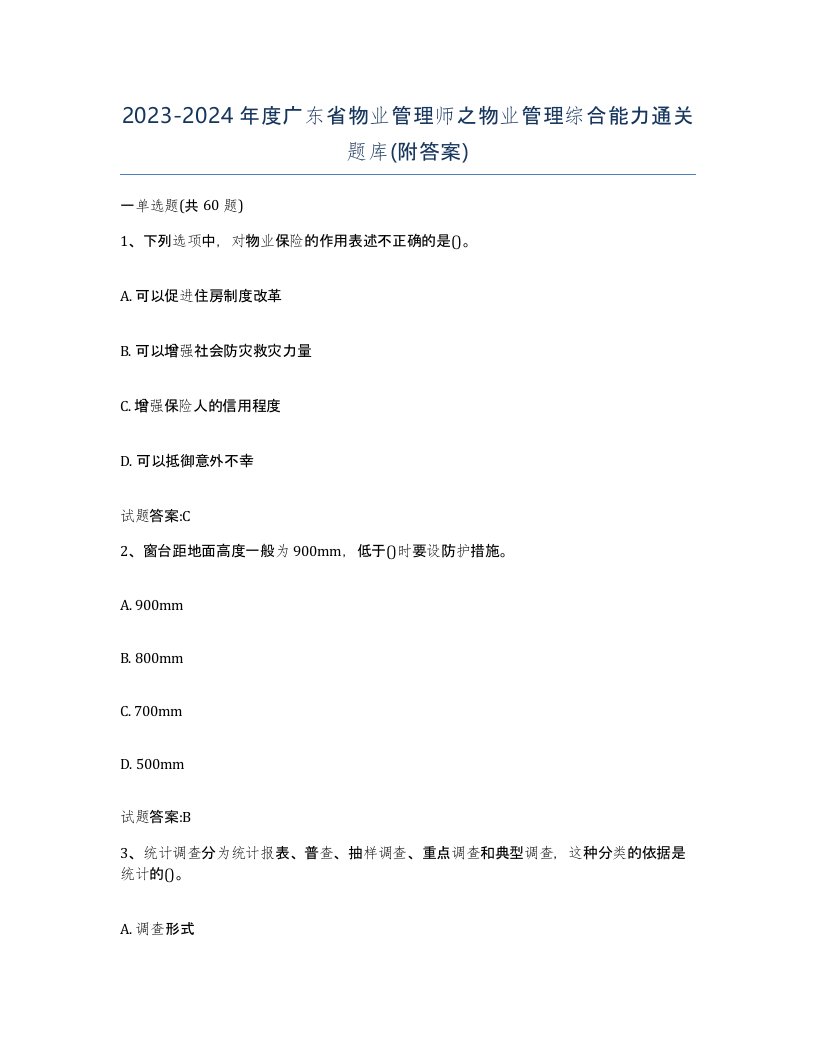 2023-2024年度广东省物业管理师之物业管理综合能力通关题库(附答案)

一单选题(共60题)

1、下列选项中，对物业保险的作用表述不正确的是()。

A. 可以促进住房制度改革

B. 可以增强社会防灾救灾力量

C. 增强保险人的信用程度

D. 可以抵御意外不幸

试题答案:C

2、窗台距地面高度一般为900mm，低于()时要设防护措施。

A. 900mm

B. 800mm

C. 700mm

D. 500mm

试题答案:B

3、统计调查分为统计报表、普查、抽样调查、重点调查和典型调查，这种分类的依据是统计的()。

A. 调查形式